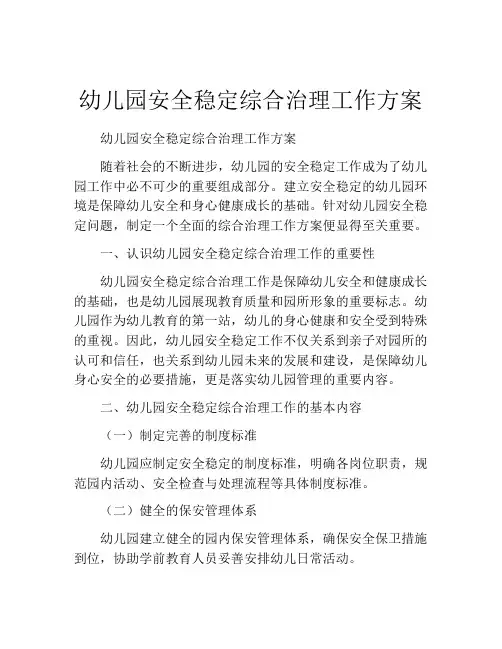 幼儿园安全稳定综合治理工作方案

幼儿园安全稳定综合治理工作方案

随着社会的不断进步，幼儿园的安全稳定工作成为了幼儿园工作中必不可少的重要组成部分。建立安全稳定的幼儿园环境是保障幼儿安全和身心健康成长的基础。针对幼儿园安全稳定问题，制定一个全面的综合治理工作方案便显得至关重要。

一、认识幼儿园安全稳定综合治理工作的重要性

幼儿园安全稳定综合治理工作是保障幼儿安全和健康成长的基础，也是幼儿园展现教育质量和园所形象的重要标志。幼儿园作为幼儿教育的第一站，幼儿的身心健康和安全受到特殊的重视。因此，幼儿园安全稳定工作不仅关系到亲子对园所的认可和信任，也关系到幼儿园未来的发展和建设，是保障幼儿身心安全的必要措施，更是落实幼儿园管理的重要内容。

二、幼儿园安全稳定综合治理工作的基本内容

（一）制定完善的制度标准

幼儿园应制定安全稳定的制度标准，明确各岗位职责，规范园内活动、安全检查与处理流程等具体制度标准。

（二）健全的保安管理体系

幼儿园建立健全的园内保安管理体系，确保安全保卫措施到位，协助学前教育人员妥善安排幼儿日常活动。